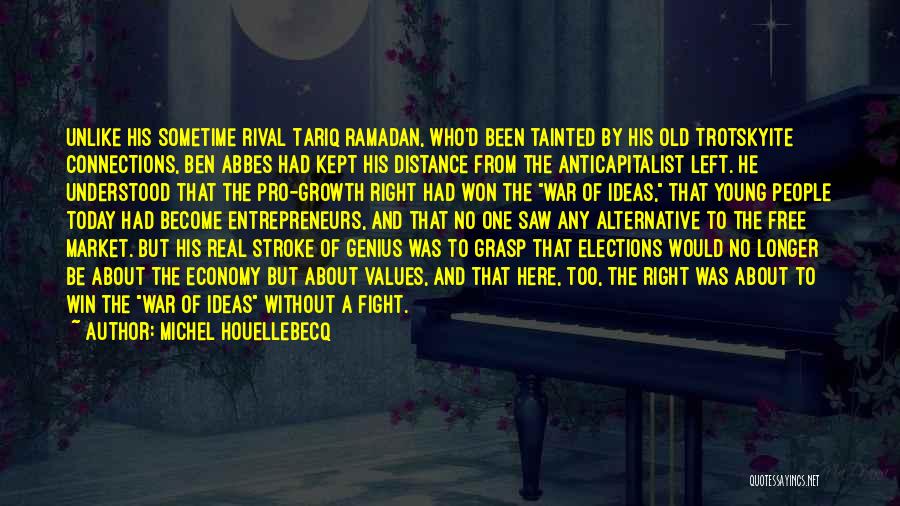 UNLIKE HIS SOMETIME RIVAL TARIQ RAMADAN, WHO'D BEEN TAINTED BY HIS OLD TROTSKYITE CONNECTIONS, BEN ABBES HAD KEPT HIS DISTANCE FROM THE ANTICAPITALIST LEFT. HE UNDERSTOOD THAT THE PRO-GROWTH RIGHT HAD WON THE "WAR OF IDEAS," THAT YOUNG PEOPLE TODAY HAD BECOME ENTREPRENEURS, AND THAT NO ONE SAW ANY ALTERNATIVE TO THE FREE MARKET. BUT HIS REAL STROKE OF GENIUS WAS TO GRASP THAT ELECTIONS WOULD NO LONGER BE ABOUT THE ECONOMY BUT ABOUT VALUES, AND THAT HERE, TOO, THE RIGHT WAS ABOUT TO WIN THE "WAR OF IDEAS" WITHOUT A FIGHT.

~ AUTHOR: MICHEL HOUELLEBECQ

QUOTESSAYINGS.NET